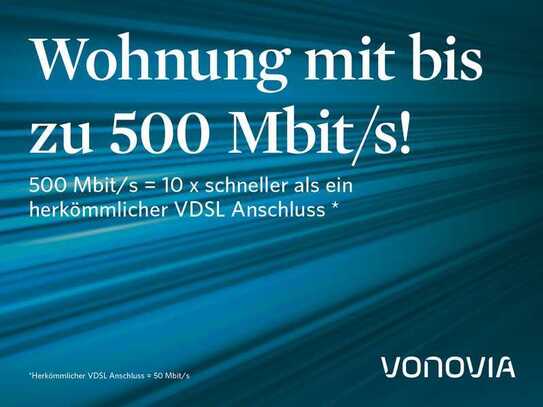 Wohnung mit bis zu 500 Mbit/s!

500 Mbit/s = 10 x schneller als ein herkömmlicher VDSL Anschluss *

*Herkömmlicher VDSL Anschluss = 50 Mbit/s

VONOVIA